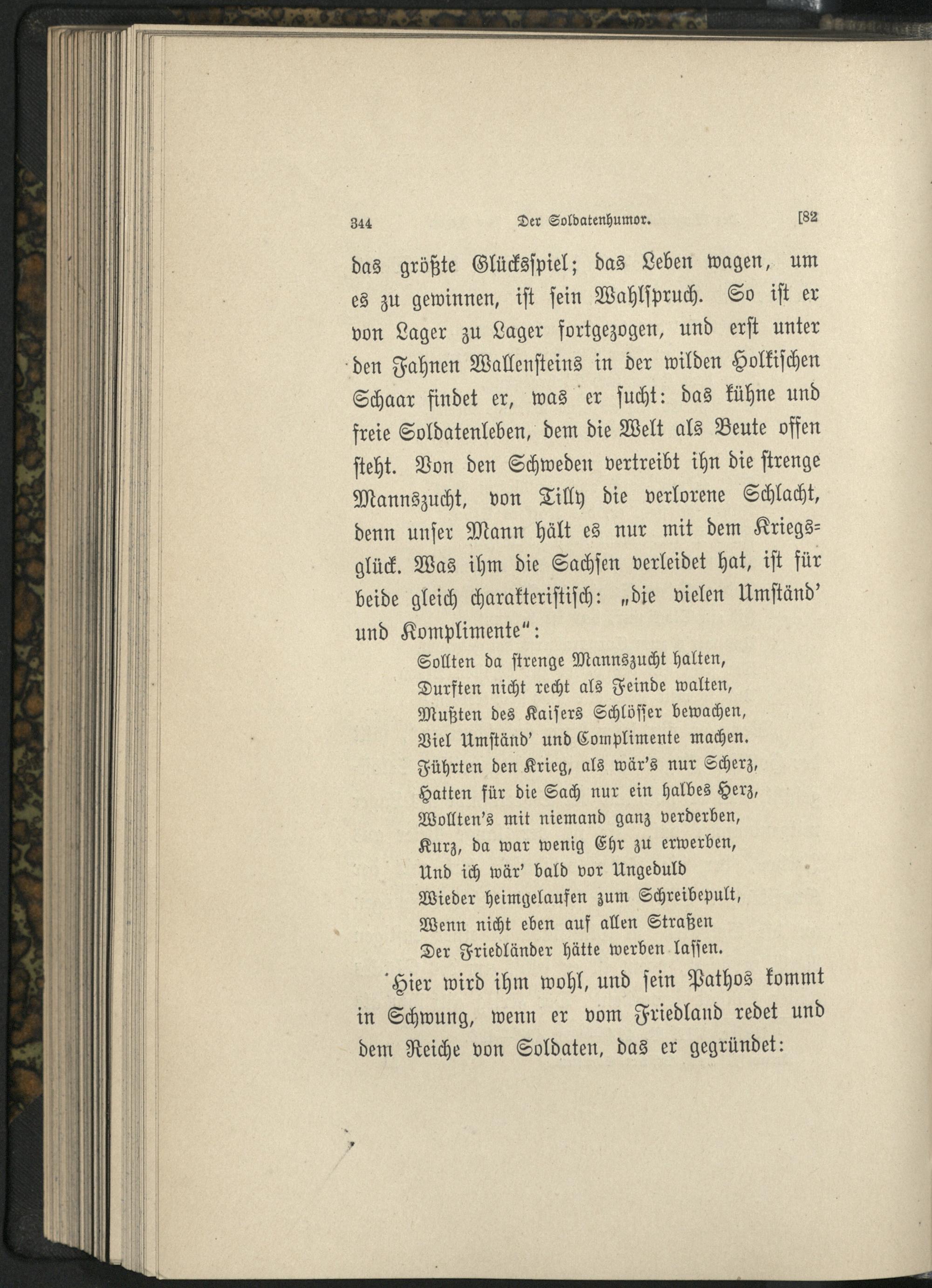 344 Der Soldatenhumor. [82

das größte Glücksspiel; das Leben wagen, um es zu gewinnen, ist sein Wahlspruch. So ist er von Lager zu Lager fortgezogen, und erst unter den Fahnen Wallensteins in der wilden Holkischen Schaar findet er, was er sucht: das kühne und freie Soldatenleben, dem die Welt als Beute offen steht. Von den Schweden vertreibt ihn die strenge Mannszucht, von Tilly die verlorene Schlacht, denn unser Mann hält es nur mit dem Kriegsglück. Was ihm die Sachsen verleidet hat, ist für beide gleich charakteristisch: „die vielen Umständ' und Komplimente":

Sollten da strenge Mannszucht halten,
Durften nicht recht als Feinde walten,
Mußten des Kaisers Schlösser bewachen,
Viel Umständ' und Complimente machen.
Führten den Krieg, als wär's nur Scherz,
Hatten für die Sach nur ein halbes Herz,
Wollten's mit niemand ganz verderben,
Kurz, da war wenig Ehr zu erwerben,
Und ich wär' bald vor Ungeduld
Wieder heimgelaufen zum Schreibepult,
Wenn nicht eben auf allen Straßen
Der Friedländer hätte werben lassen.

Hier wird ihm wohl, und sein Pathos kommt in Schwung, wenn er vom Friedland redet und dem Reiche von Soldaten, das er gegründet: